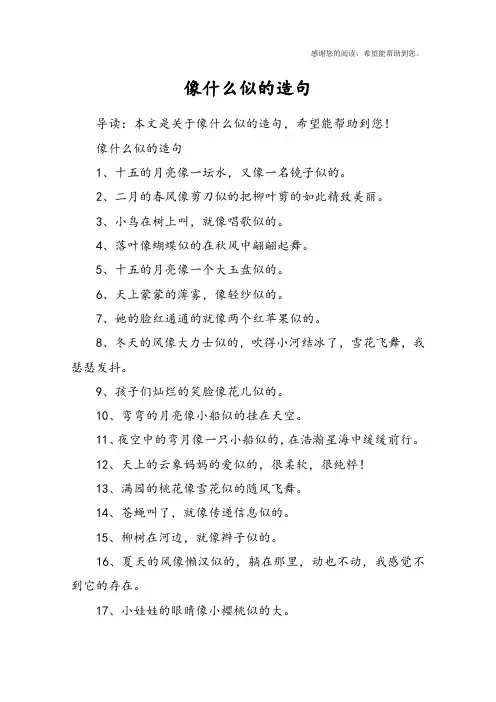 感谢您的阅读，希望能帮助到您。

像什么似的造句

导读：本文是关于像什么似的造句，希望能帮助到您！

像什么似的造句

1、十五的月亮像一坛水，又像一名镜子似的。

2、二月的春风像剪刀似的把柳叶剪的如此精致美丽。

3、小鸟在树上叫，就像唱歌似的。

4、落叶像蝴蝶似的在秋风中翩翩起舞。

5、十五的月亮像一个大玉盘似的。

6、天上蒙蒙的薄雾，像轻纱似的。

7、她的脸红通通的就像两个红苹果似的。

8、冬天的风像大力士似的，吹得小河结冰了，雪花飞舞，我瑟瑟发抖。

9、孩子们灿烂的笑脸像花儿似的。

10、弯弯的月亮像小船似的挂在天空。

11、夜空中的弯月像一只小船似的，在浩瀚星海中缓缓前行。

12、天上的云象妈妈的爱似的，很柔软，很纯粹！

13、满园的桃花像雪花似的随风飞舞。

14、苍蝇叫了，就像传递信息似的。

15、柳树在河边，就像辫子似的。

16、夏天的风像懒汉似的，躺在那里，动也不动，我感觉不到它的存在。

17、小娃娃的眼睛像小樱桃似的大。